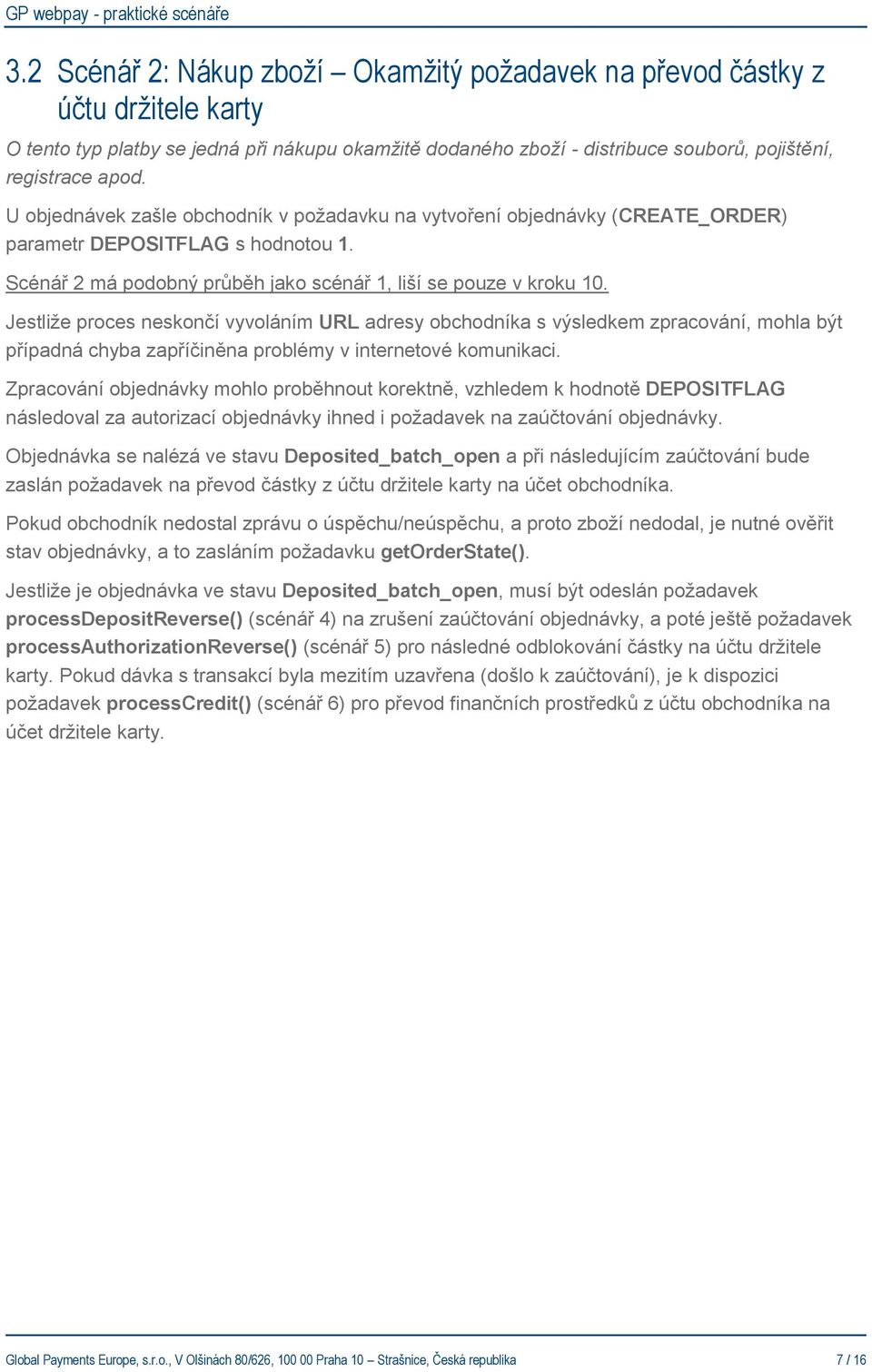 GP webpay - praktické scénáře

3.2 Scénář 2: Nákup zboží – Okamžitý požadavek na převod částky z účtu držitele karty

O tento typ platby se jedná při nákupu okamžitě dodaného zboží - distribuce souborů, pojištění, registrace apod.

U objednávek zašle obchodník v požadavku na vytvoření objednávky (CREATE_ORDER) parametr DEPOSITFLAG s hodnotou 1.

Scénář 2 má podobný průběh jako scénář 1, liší se pouze v kroku 10.

Jestliže proces neskončí vyvoláním URL adresy obchodníka s výsledkem zpracování, mohla být případná chyba zapříčiněna problémy v internetové komunikaci.

Zpracování objednávky mohlo proběhnout korektně, vzhledem k hodnotě DEPOSITFLAG následoval za autorizací objednávky ihned i požadavek na zaúčtování objednávky.

Objednávka se nalézá ve stavu Deposited_batch_open a při následujícím zaúčtování bude zaslán požadavek na převod částky z účtu držitele karty na účet obchodníka.

Pokud obchodník nedostal zprávu o úspěchu/neúspěchu, a proto zboží nedodal, je nutné ověřit stav objednávky, a to zasláním požadavku getOrderState().

Jestliže je objednávka ve stavu Deposited_batch_open, musí být odeslán požadavek processDepositReverse() (scénář 4) na zrušení zaúčtování objednávky, a poté ještě požadavek processAuthorizationReverse() (scénář 5) pro následné odblokování částky na účtu držitele karty. Pokud dávka s transakcí byla mezitím uzavřena (došlo k zaúčtování), je k dispozici požadavek processCredit() (scénář 6) pro převod finančních prostředků z účtu obchodníka na účet držitele karty.

Global Payments Europe, s.r.o., V Olšinách 80/626, 100 00 Praha 10 – Strašnice, Česká republika 7 / 16